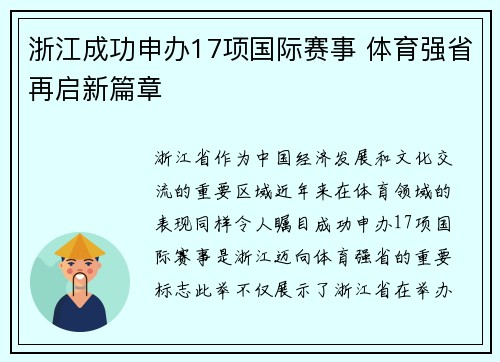 浙江成功申办17项国际赛事 体育强省再启新篇章

浙江省作为中国经济发展和文化交流的重要区域近年来在体育领域的表现同样令人瞩目成功申办17项国际赛事是浙江迈向体育强省的重要标志此举不仅展示了浙江省在举办